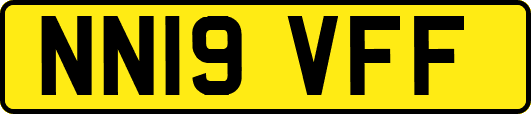 NN19 VFF